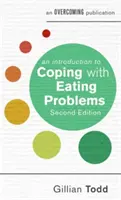 an OVERCOMING publication

an introduction to
Coping with Eating Problems
Second Edition

Gillian Todd